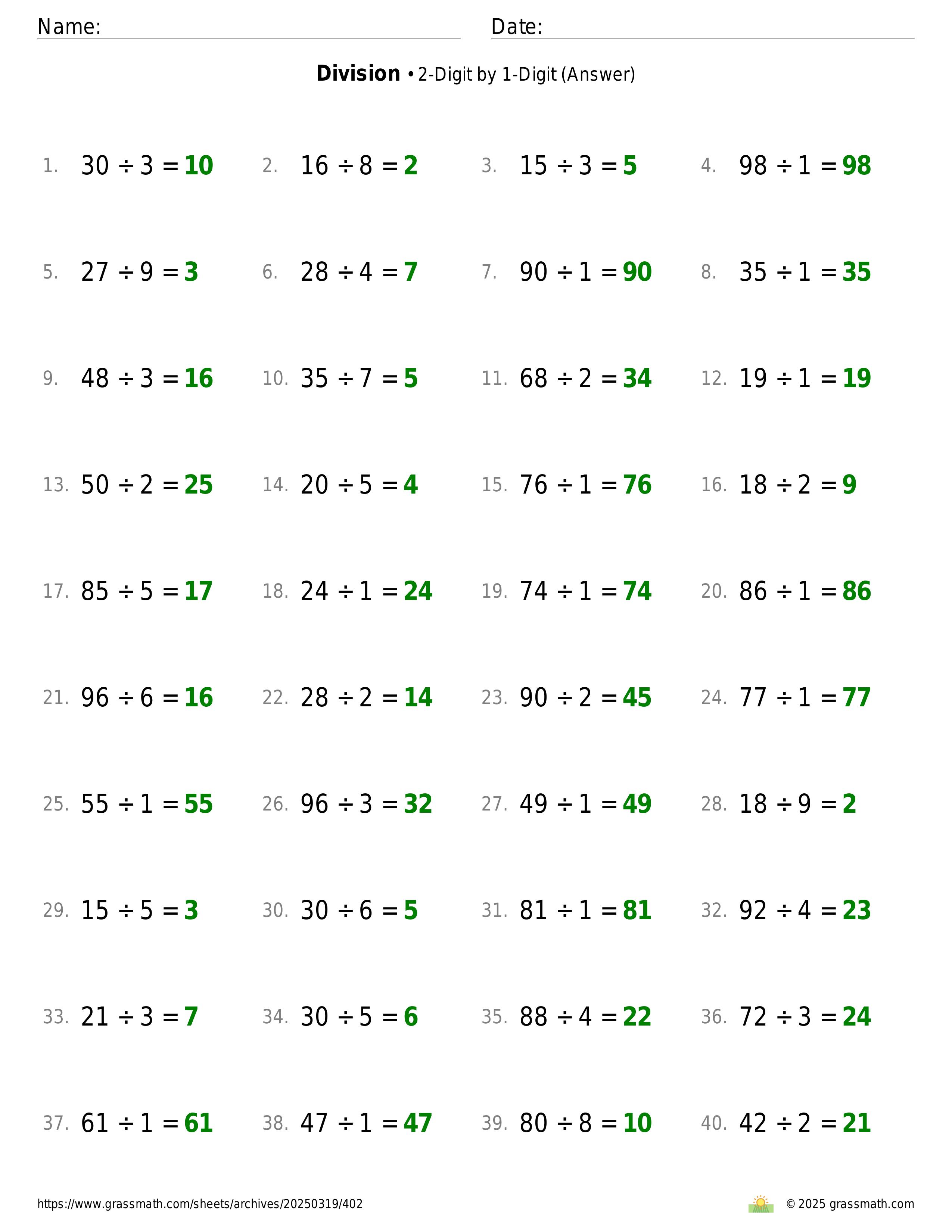 Name: Date:

**Division** • 2-Digit by 1-Digit (Answer)

1. $30 \div 3 = 10$ 2. $16 \div 8 = 2$ 3. $15 \div 3 = 5$ 4. $98 \div 1 = 98$

5. $27 \div 9 = 3$ 6. $28 \div 4 = 7$ 7. $90 \div 1 = 90$ 8. $35 \div 1 = 35$

9. $48 \div 3 = 16$ 10. $35 \div 7 = 5$ 11. $68 \div 2 = 34$ 12. $19 \div 1 = 19$

13. $50 \div 2 = 25$ 14. $20 \div 5 = 4$ 15. $76 \div 1 = 76$ 16. $18 \div 2 = 9$

17. $85 \div 5 = 17$ 18. $24 \div 1 = 24$ 19. $74 \div 1 = 74$ 20. $86 \div 1 = 86$

21. $96 \div 6 = 16$ 22. $28 \div 2 = 14$ 23. $90 \div 2 = 45$ 24. $77 \div 1 = 77$

25. $55 \div 1 = 55$ 26. $96 \div 3 = 32$ 27. $49 \div 1 = 49$ 28. $18 \div 9 = 2$

29. $15 \div 5 = 3$ 30. $30 \div 6 = 5$ 31. $81 \div 1 = 81$ 32. $92 \div 4 = 23$

33. $21 \div 3 = 7$ 34. $30 \div 5 = 6$ 35. $88 \div 4 = 22$ 36. $72 \div 3 = 24$

37. $61 \div 1 = 61$ 38. $47 \div 1 = 47$ 39. $80 \div 8 = 10$ 40. $42 \div 2 = 21$

https://www.grassmath.com/sheets/archives/20250319/402 © 2025 grassmath.com